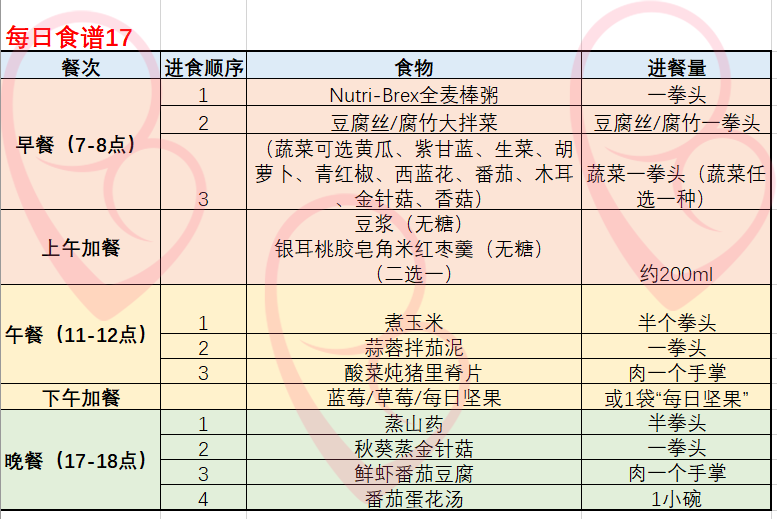 每日食谱17

| 餐次 | 进食顺序 | 食物 | 进餐量 |
|---|---|---|---|
| 早餐（7-8点） | 1 | Nutri-Brex全麦棒粥 | 一拳头 |
| | 2 | 豆腐丝/腐竹大拌菜 | 豆腐丝/腐竹一拳头 |
| | 3 | （蔬菜可选黄瓜、紫甘蓝、生菜、胡萝卜、青红椒、西蓝花、番茄、木耳、金针菇、香菇） | 蔬菜一拳头（蔬菜任选一种） |
| 上午加餐 | | 豆浆（无糖） 银耳桃胶皂角米红枣羹（无糖） （二选一） | 约200ml |
| 午餐（11-12点） | 1 | 煮玉米 | 半个拳头 |
| | 2 | 蒜蓉拌茄泥 | 一拳头 |
| | 3 | 酸菜炖猪里脊片 | 肉一个手掌 |
| 下午加餐 | | 蓝莓/草莓/每日坚果 | 或1袋“每日坚果” |
| 晚餐（17-18点） | 1 | 蒸山药 | 半拳头 |
| | 2 | 秋葵蒸金针菇 | 一拳头 |
| | 3 | 鲜虾番茄豆腐 | 肉一个手掌 |
| | 4 | 番茄蛋花汤 | 1小碗 |